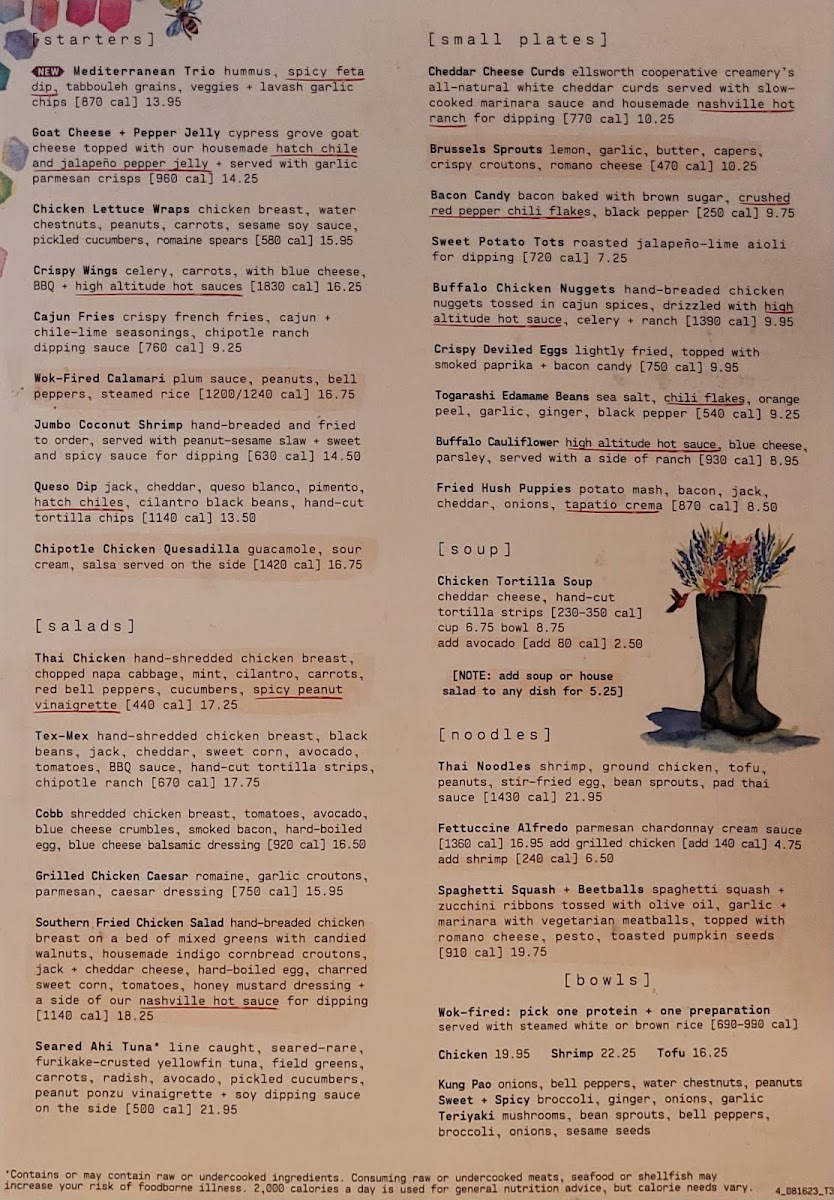 [starters]

NEW Mediterranean Trio hummus, spicy feta dip, tabbouleh grains, veggies + lavash garlic chips [870 cal] 13.95

Goat Cheese + Pepper Jelly cypress grove goat cheese topped with our housemade hatch chile and jalapeño pepper jelly + served with garlic parmesan crisps [960 cal] 14.25

Chicken Lettuce Wraps chicken breast, water chestnuts, peanuts, carrots, sesame soy sauce, pickled cucumbers, romaine spears [580 cal] 15.95

Crispy Wings celery, carrots, with blue cheese, BBQ + high altitude hot sauces [1830 cal] 16.25

Cajun Fries crispy french fries, cajun + chile-lime seasonings, chipotle ranch dipping sauce [760 cal] 9.25

Wok-Fired Calamari plum sauce, peanuts, bell peppers, steamed rice [1200/1240 cal] 16.75

Jumbo Coconut Shrimp hand-breaded and fried to order, served with peanut-sesame slaw + sweet and spicy sauce for dipping [630 cal] 14.50

Queso Dip jack, cheddar, queso blanco, pimento, hatch chiles, cilantro black beans, hand-cut tortilla chips [1140 cal] 13.50

Chipotle Chicken Quesadilla guacamole, sour cream, salsa served on the side [1420 cal] 16.75

[salads]

Thai Chicken hand-shredded chicken breast, chopped napa cabbage, mint, cilantro, carrots, red bell peppers, cucumbers, spicy peanut vinaigrette [440 cal] 17.25

Tex-Mex hand-shredded chicken breast, black beans, jack, cheddar, sweet corn, avocado, tomatoes, BBQ sauce, hand-cut tortilla strips, chipotle ranch [670 cal] 17.75

Cobb shredded chicken breast, tomatoes, avocado, blue cheese crumbles, smoked bacon, hard-boiled egg, blue cheese balsamic dressing [920 cal] 16.50

Grilled Chicken Caesar romaine, garlic croutons, parmesan, caesar dressing [750 cal] 15.95

Southern Fried Chicken Salad hand-breaded chicken breast on a bed of mixed greens with candied walnuts, housemade indigo cornbread croutons, jack + cheddar cheese, hard-boiled egg, charred sweet corn, tomatoes, honey mustard dressing + a side of our nashville hot sauce for dipping [1140 cal] 18.25

Seared Ahi Tuna* line caught, seared-rare, furikake-crusted yellowfin tuna, field greens, carrots, radish, avocado, pickled cucumbers, peanut ponzu vinaigrette + soy dipping sauce on the side [500 cal] 21.95

[small plates]

Cheddar Cheese Curds ellsworth cooperative creamery's all-natural white cheddar curds served with slow-cooked marinara sauce and housemade nashville hot ranch for dipping [770 cal] 10.25

Brussels Sprouts lemon, garlic, butter, capers, crispy croutons, romano cheese [470 cal] 10.25

Bacon Candy bacon baked with brown sugar, crushed red pepper chili flakes, black pepper [250 cal] 9.75

Sweet Potato Tots roasted jalapeño-lime aioli for dipping [720 cal] 7.25

Buffalo Chicken Nuggets hand-breaded chicken nuggets tossed in cajun spices, drizzled with high altitude hot sauce, celery + ranch [1390 cal] 9.95

Crispy Deviled Eggs lightly fried, topped with smoked paprika + bacon candy [750 cal] 9.95

Togarashi Edamame Beans sea salt, chili flakes, orange peel, garlic, ginger, black pepper [540 cal] 9.25

Buffalo Cauliflower high altitude hot sauce, blue cheese, parsley, served with a side of ranch [930 cal] 8.95

Fried Hush Puppies potato mash, bacon, jack, cheddar, onions, tapatio crema [870 cal] 8.50

[soup]

Chicken Tortilla Soup cheddar cheese, hand-cut tortilla strips [230-350 cal] cup 6.75 bowl 8.75 add avocado [add 80 cal] 2.50

[NOTE: add soup or house salad to any dish for 5.25]

[noodles]

Thai Noodles shrimp, ground chicken, tofu, peanuts, stir-fried egg, bean sprouts, pad thai sauce [1430 cal] 21.95

Fettuccine Alfredo parmesan chardonnay cream sauce [1360 cal] 16.95 add grilled chicken [add 140 cal] 4.75 add shrimp [240 cal] 6.50

Spaghetti Squash + Beetballs spaghetti squash + zucchini ribbons tossed with olive oil, garlic + marinara with vegetarian meatballs, topped with romano cheese, pesto, toasted pumpkin seeds [910 cal] 19.75

[bowls]

Wok-fired: pick one protein + one preparation served with steamed white or brown rice [690-990 cal]

Chicken 19.95 Shrimp 22.25 Tofu 16.25

Kung Pao onions, bell peppers, water chestnuts, peanuts
Sweet + Spicy broccoli, ginger, onions, garlic
Teriyaki mushrooms, bean sprouts, bell peppers, broccoli, onions, sesame seeds

*Contains or may contain raw or undercooked ingredients. Consuming raw or undercooked meats, seafood or shellfish may increase your risk of foodborne illness. 2,000 calories a day is used for general nutrition advice, but calorie needs vary. 4_081623_T3